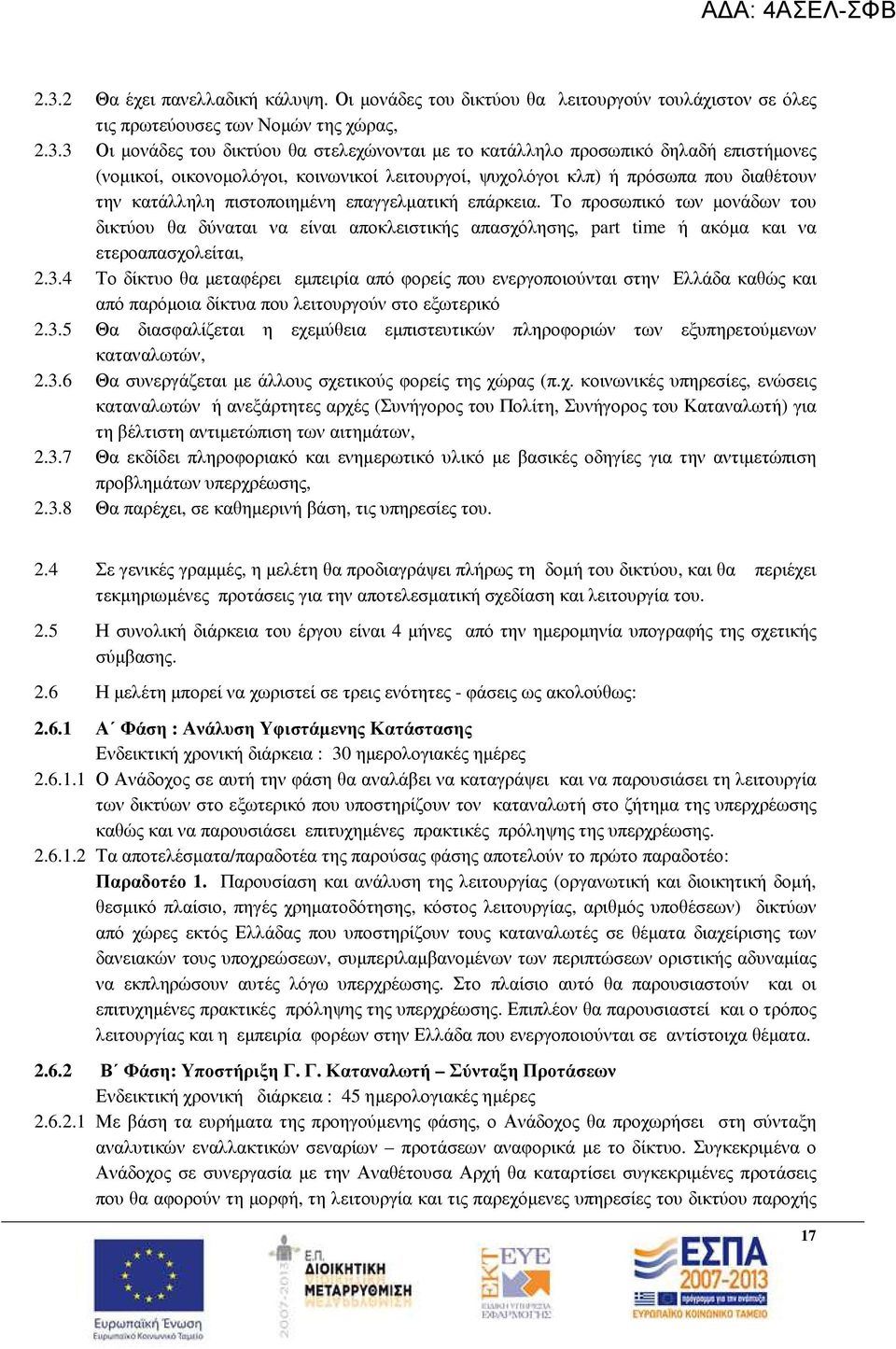 ΑΔΑ: 4ΑΣΕΛ-ΣΦΒ

2.3.2 Θα έχει πανελλαδική κάλυψη. Οι μονάδες του δικτύου θα λειτουργούν τουλάχιστον σε όλες τις πρωτεύουσες των Νομών της χώρας,

2.3.3 Οι μονάδες του δικτύου θα στελεχώνονται με το κατάλληλο προσωπικό δηλαδή επιστήμονες (νομικοί, οικονομολόγοι, κοινωνικοί λειτουργοί, ψυχολόγοι κλπ) ή πρόσωπα που διαθέτουν την κατάλληλη πιστοποιημένη επαγγελματική επάρκεια. Το προσωπικό των μονάδων του δικτύου θα δύναται να είναι αποκλειστικής απασχόλησης, part time ή ακόμα και να ετεροαπασχολείται,

2.3.4 Το δίκτυο θα μεταφέρει εμπειρία από φορείς που ενεργοποιούνται στην Ελλάδα καθώς και από παρόμοια δίκτυα που λειτουργούν στο εξωτερικό

2.3.5 Θα διασφαλίζεται η εχεμύθεια εμπιστευτικών πληροφοριών των εξυπηρετούμενων καταναλωτών,

2.3.6 Θα συνεργάζεται με άλλους σχετικούς φορείς της χώρας (π.χ. κοινωνικές υπηρεσίες, ενώσεις καταναλωτών ή ανεξάρτητες αρχές (Συνήγορος του Πολίτη, Συνήγορος του Καταναλωτή) για τη βέλτιστη αντιμετώπιση των αιτημάτων,

2.3.7 Θα εκδίδει πληροφοριακό και ενημερωτικό υλικό με βασικές οδηγίες για την αντιμετώπιση προβλημάτων υπερχρέωσης,

2.3.8 Θα παρέχει, σε καθημερινή βάση, τις υπηρεσίες του.

2.4 Σε γενικές γραμμές, η μελέτη θα προδιαγράψει πλήρως τη δομή του δικτύου, και θα περιέχει τεκμηριωμένες προτάσεις για την αποτελεσματική σχεδίαση και λειτουργία του.

2.5 Η συνολική διάρκεια του έργου είναι 4 μήνες από την ημερομηνία υπογραφής της σχετικής σύμβασης.

2.6 Η μελέτη μπορεί να χωριστεί σε τρεις ενότητες - φάσεις ως ακολούθως:

2.6.1 Α΄ Φάση : Ανάλυση Υφιστάμενης Κατάστασης
Ενδεικτική χρονική διάρκεια : 30 ημερολογιακές ημέρες

2.6.1.1 Ο Ανάδοχος σε αυτή την φάση θα αναλάβει να καταγράψει και να παρουσιάσει τη λειτουργία των δικτύων στο εξωτερικό που υποστηρίζουν τον καταναλωτή στο ζήτημα της υπερχρέωσης καθώς και να παρουσιάσει επιτυχημένες πρακτικές πρόληψης της υπερχρέωσης.

2.6.1.2 Τα αποτελέσματα/παραδοτέα της παρούσας φάσης αποτελούν το πρώτο παραδοτέο:
Παραδοτέο 1. Παρουσίαση και ανάλυση της λειτουργίας (οργανωτική και διοικητική δομή, θεσμικό πλαίσιο, πηγές χρηματοδότησης, κόστος λειτουργίας, αριθμός υποθέσεων) δικτύων από χώρες εκτός Ελλάδας που υποστηρίζουν τους καταναλωτές σε θέματα διαχείρισης των δανειακών τους υποχρεώσεων, συμπεριλαμβανομένων των περιπτώσεων οριστικής αδυναμίας να εκπληρώσουν αυτές λόγω υπερχρέωσης. Στο πλαίσιο αυτό θα παρουσιαστούν και οι επιτυχημένες πρακτικές πρόληψης της υπερχρέωσης. Επιπλέον θα παρουσιαστεί και ο τρόπος λειτουργίας και η εμπειρία φορέων στην Ελλάδα που ενεργοποιούνται σε αντίστοιχα θέματα.

2.6.2 Β΄ Φάση: Υποστήριξη Γ. Γ. Καταναλωτή – Σύνταξη Προτάσεων
Ενδεικτική χρονική διάρκεια : 45 ημερολογιακές ημέρες

2.6.2.1 Με βάση τα ευρήματα της προηγούμενης φάσης, ο Ανάδοχος θα προχωρήσει στη σύνταξη αναλυτικών εναλλακτικών σεναρίων – προτάσεων αναφορικά με το δίκτυο. Συγκεκριμένα ο Ανάδοχος σε συνεργασία με την Αναθέτουσα Αρχή θα καταρτίσει συγκεκριμένες προτάσεις που θα αφορούν τη μορφή, τη λειτουργία και τις παρεχόμενες υπηρεσίες του δικτύου παροχής

17

Ευρωπαϊκή Ένωση
Ευρωπαϊκό Κοινωνικό Ταμείο

2007-2013
Ε.Π. ΔΙΟΙΚΗΤΙΚΗ ΜΕΤΑΡΡΥΘΜΙΣΗ

ΕΚΤ
ΕΥΕ
ΕΙΔΙΚΗ ΥΠΗΡΕΣΙΑ ΕΦΑΡΜΟΓΗΣ

ΕΣΠΑ
2007-2013
πρόγραμμα για την ανάπτυξη
ΕΥΡΩΠΑΪΚΟ ΚΟΙΝΩΝΙΚΟ ΤΑΜΕΙΟ